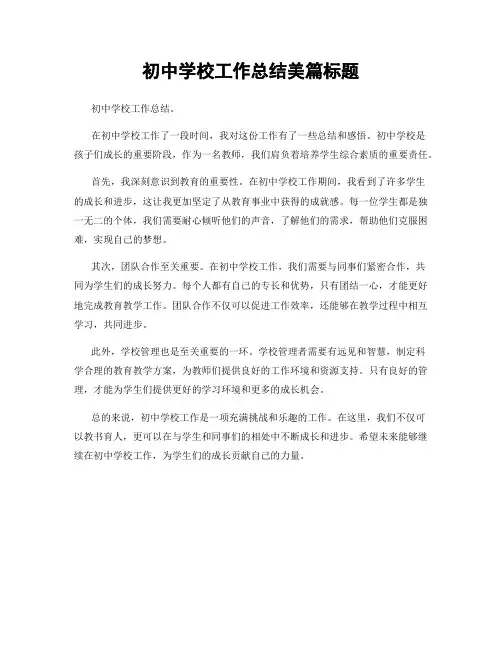 初中学校工作总结美篇标题

初中学校工作总结。

在初中学校工作了一段时间，我对这份工作有了一些总结和感悟。初中学校是孩子们成长的重要阶段，作为一名教师，我们肩负着培养学生综合素质的重要责任。

首先，我深刻意识到教育的重要性。在初中学校工作期间，我看到了许多学生的成长和进步，这让我更加坚定了从教育事业中获得的成就感。每一位学生都是独一无二的个体，我们需要耐心倾听他们的声音，了解他们的需求，帮助他们克服困难，实现自己的梦想。

其次，团队合作至关重要。在初中学校工作，我们需要与同事们紧密合作，共同为学生们的成长努力。每个人都有自己的专长和优势，只有团结一心，才能更好地完成教育教学工作。团队合作不仅可以促进工作效率，还能够在教学过程中相互学习，共同进步。

此外，学校管理也是至关重要的一环。学校管理者需要有远见和智慧，制定科学合理的教育教学方案，为教师们提供良好的工作环境和资源支持。只有良好的管理，才能为学生们提供更好的学习环境和更多的成长机会。

总的来说，初中学校工作是一项充满挑战和乐趣的工作。在这里，我们不仅可以教书育人，更可以在与学生和同事们的相处中不断成长和进步。希望未来能够继续在初中学校工作，为学生们的成长贡献自己的力量。